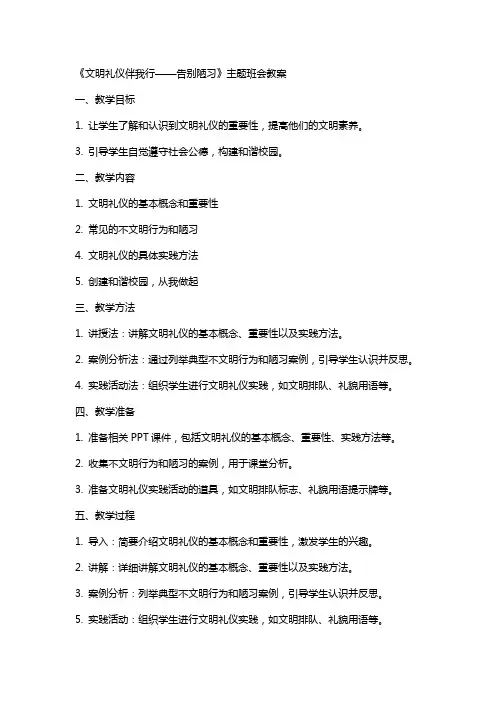 《文明礼仪伴我行——告别陋习》主题班会教案

一、教学目标

1. 让学生了解和认识到文明礼仪的重要性，提高他们的文明素养。

3. 引导学生自觉遵守社会公德，构建和谐校园。

二、教学内容

1. 文明礼仪的基本概念和重要性

2. 常见的不文明行为和陋习

4. 文明礼仪的具体实践方法

5. 创建和谐校园，从我做起

三、教学方法

1. 讲授法：讲解文明礼仪的基本概念、重要性以及实践方法。

2. 案例分析法：通过列举典型不文明行为和陋习案例，引导学生认识并反思。

4. 实践活动法：组织学生进行文明礼仪实践，如文明排队、礼貌用语等。

四、教学准备

1. 准备相关 PPT 课件，包括文明礼仪的基本概念、重要性、实践方法等。

2. 收集不文明行为和陋习的案例，用于课堂分析。

3. 准备文明礼仪实践活动的道具，如文明排队标志、礼貌用语提示牌等。

五、教学过程

1. 导入：简要介绍文明礼仪的基本概念和重要性，激发学生的兴趣。

2. 讲解：详细讲解文明礼仪的基本概念、重要性以及实践方法。

3. 案例分析：列举典型不文明行为和陋习案例，引导学生认识并反思。

5. 实践活动：组织学生进行文明礼仪实践，如文明排队、礼貌用语等。